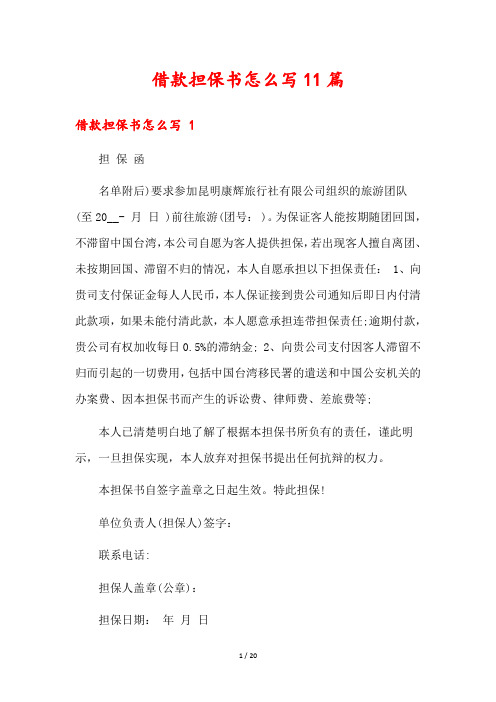 借款担保书怎么写11篇

借款担保书怎么写 1

担 保 函

名单附后)要求参加昆明康辉旅行社有限公司组织的旅游团队(至20__- 月 日 )前往旅游(团号: )。为保证客人能按期随团回国，不滞留中国台湾，本公司自愿为客人提供担保，若出现客人擅自离团、未按期回国、滞留不归的情况，本人自愿承担以下担保责任: 1、向贵司支付保证金每人人民币，本人保证接到贵公司通知后即日内付清此款项，如果未能付清此款，本人愿意承担连带担保责任;逾期付款，贵公司有权加收每日0.5%的滞纳金; 2、向贵公司支付因客人滞留不归而引起的一切费用，包括中国台湾移民署的遣送和中国公安机关的办案费、因本担保书而产生的诉讼费、律师费、差旅费等;

本人已清楚明白地了解了根据本担保书所负有的责任，谨此明示，一旦担保实现，本人放弃对担保书提出任何抗辩的权力。

本担保书自签字盖章之日起生效。特此担保!

单位负责人(担保人)签字:

联系电话:

担保人盖章(公章):

担保日期: 年 月 日

1 / 20